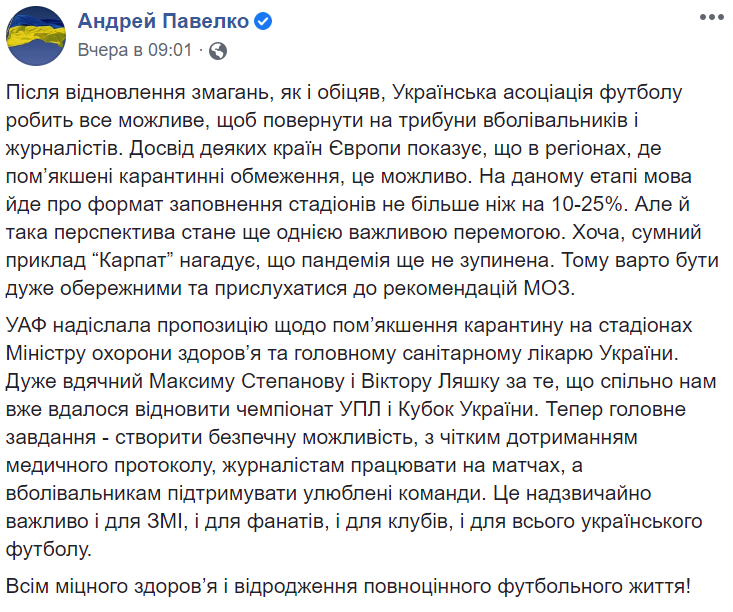 Андрей Павелко
Вчера в 09:01 ·

Після відновлення змагань, як і обіцяв, Українська асоціація футболу робить все можливе, щоб повернути на трибуни вболівальників і журналістів. Досвід деяких країн Європи показує, що в регіонах, де пом’якшені карантинні обмеження, це можливо. На даному етапі мова йде про формат заповнення стадіонів не більше ніж на 10-25%. Але й така перспектива стане ще однією важливою перемогою. Хоча, сумний приклад “Карпат” нагадує, що пандемія ще не зупинена. Тому варто бути дуже обережними та прислухатися до рекомендацій МОЗ.

УАФ надіслала пропозицію щодо пом’якшення карантину на стадіонах Міністру охорони здоров’я та головному санітарному лікарю України. Дуже вдячний Максиму Степанову і Віктору Ляшку за те, що спільно нам вже вдалося відновити чемпіонат УПЛ і Кубок України. Тепер головне завдання - створити безпечну можливість, з чітким дотриманням медичного протоколу, журналістам працювати на матчах, а вболівальникам підтримувати улюблені команди. Це надзвичайно важливо і для ЗМІ, і для фанатів, і для клубів, і для всього українського футболу.

Всім міцного здоров’я і відродження повноцінного футбольного життя!